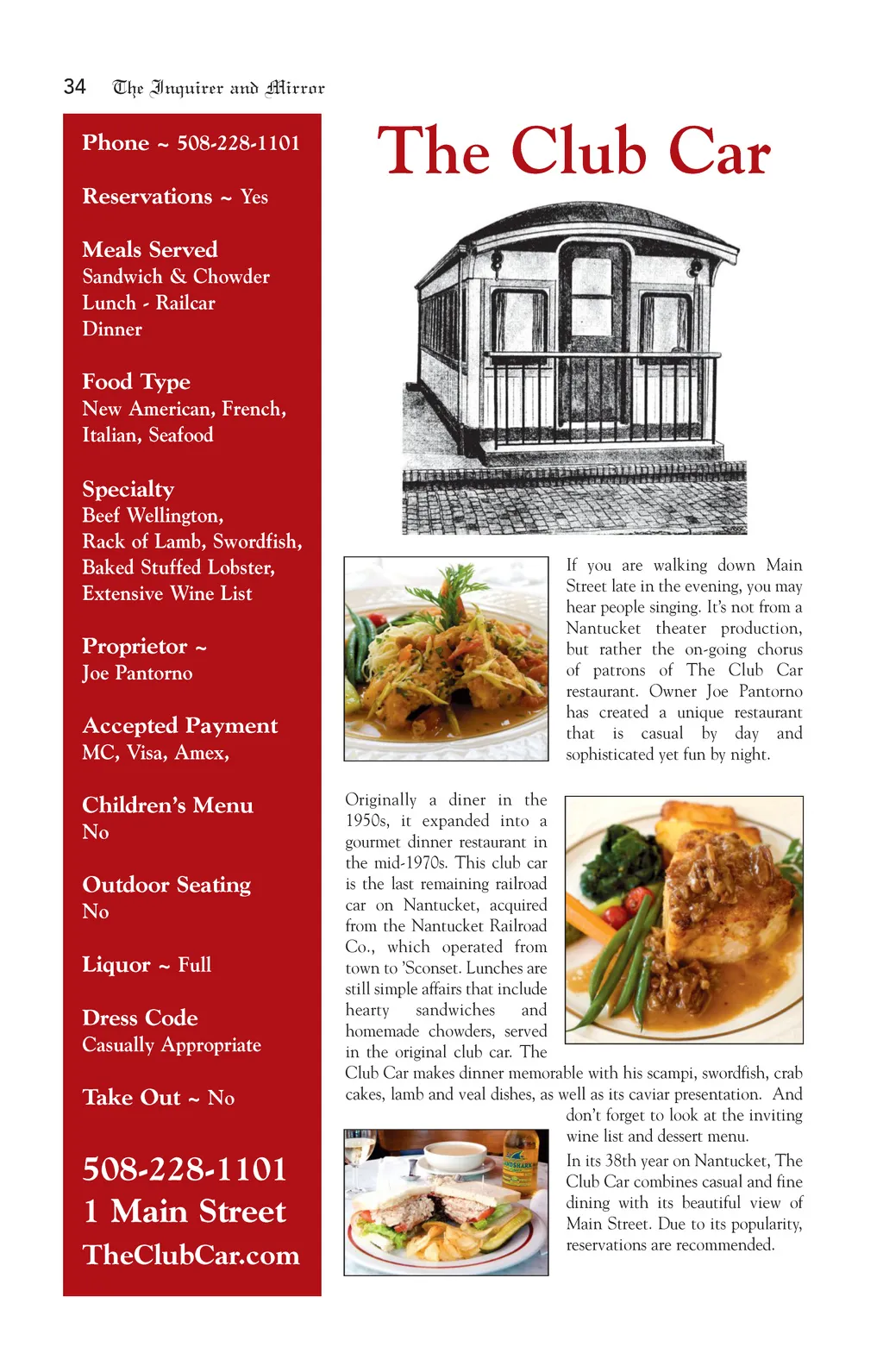 34 The Inquirer and Mirror

Phone ~ 508-228-1101

Reservations ~ Yes

Meals Served
Sandwich & Chowder
Lunch - Railcar
Dinner

Food Type
New American, French, Italian, Seafood

Specialty
Beef Wellington, Rack of Lamb, Swordfish, Baked Stuffed Lobster, Extensive Wine List

Proprietor ~
Joe Pantorno

Accepted Payment
MC, Visa, Amex,

Children's Menu
No

Outdoor Seating
No

Liquor ~ Full

Dress Code
Casually Appropriate

Take Out ~ No

508-228-1101
1 Main Street
TheClubCar.com

The Club Car

If you are walking down Main Street late in the evening, you may hear people singing. It's not from a Nantucket theater production, but rather the on-going chorus of patrons of The Club Car restaurant. Owner Joe Pantorno has created a unique restaurant that is casual by day and sophisticated yet fun by night.

Originally a diner in the 1950s, it expanded into a gourmet dinner restaurant in the mid-1970s. This club car is the last remaining railroad car on Nantucket, acquired from the Nantucket Railroad Co., which operated from town to 'Sconset. Lunches are still simple affairs that include hearty sandwiches and homemade chowders, served in the original club car. The Club Car makes dinner memorable with his scampi, swordfish, crab cakes, lamb and veal dishes, as well as its caviar presentation. And don't forget to look at the inviting wine list and dessert menu.

In its 38th year on Nantucket, The Club Car combines casual and fine dining with its beautiful view of Main Street. Due to its popularity, reservations are recommended.